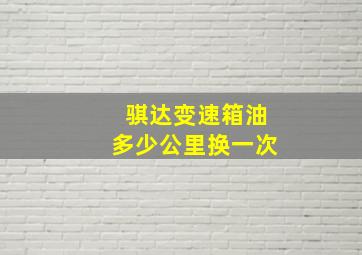 骐达变速箱油
多少公里换一次